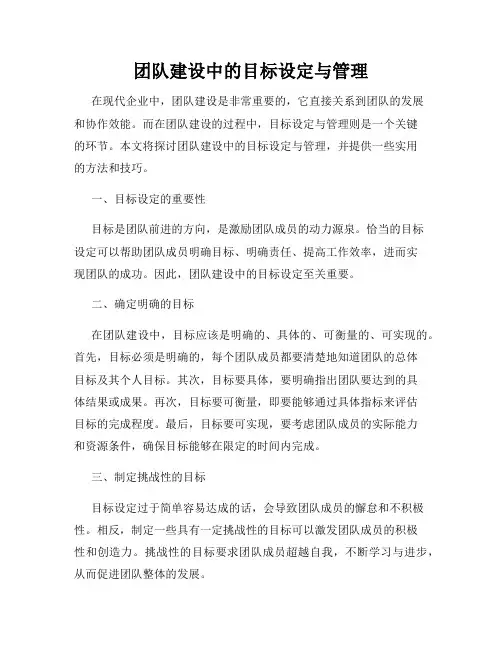 团队建设中的目标设定与管理

在现代企业中，团队建设是非常重要的，它直接关系到团队的发展和协作效能。而在团队建设的过程中，目标设定与管理则是一个关键的环节。本文将探讨团队建设中的目标设定与管理，并提供一些实用的方法和技巧。

一、目标设定的重要性

目标是团队前进的方向，是激励团队成员的动力源泉。恰当的目标设定可以帮助团队成员明确目标、明确责任、提高工作效率，进而实现团队的成功。因此，团队建设中的目标设定至关重要。

二、确定明确的目标

在团队建设中，目标应该是明确的、具体的、可衡量的、可实现的。首先，目标必须是明确的，每个团队成员都要清楚地知道团队的总体目标及其个人目标。其次，目标要具体，要明确指出团队要达到的具体结果或成果。再次，目标要可衡量，即要能够通过具体指标来评估目标的完成程度。最后，目标要可实现，要考虑团队成员的实际能力和资源条件，确保目标能够在限定的时间内完成。

三、制定挑战性的目标

目标设定过于简单容易达成的话，会导致团队成员的懈怠和不积极性。相反，制定一些具有一定挑战性的目标可以激发团队成员的积极性和创造力。挑战性的目标要求团队成员超越自我，不断学习与进步，从而促进团队整体的发展。